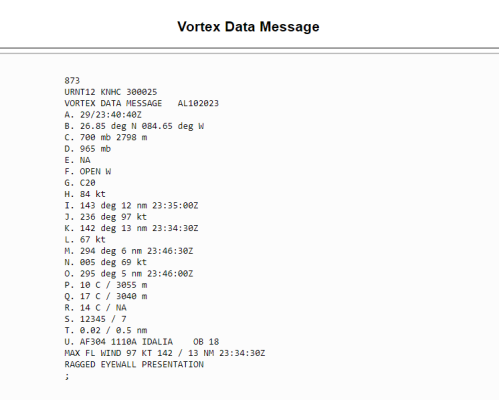 Vortex Data Message

873
URNT12 KNHC 300025
VORTEX DATA MESSAGE   AL102023
A. 29/23:40:40Z
B. 26.85 deg N 084.65 deg W
C. 700 mb 2798 m
D. 965 mb
E. NA
F. OPEN W
G. C20
H. 84 kt
I. 143 deg 12 nm 23:35:00Z
J. 236 deg 97 kt
K. 142 deg 13 nm 23:34:30Z
L. 67 kt
M. 294 deg 6 nm 23:46:30Z
N. 005 deg 69 kt
O. 295 deg 5 nm 23:46:00Z
P. 10 C / 3055 m
Q. 17 C / 3040 m
R. 14 C / NA
S. 12345 / 7
T. 0.02 / 0.5 nm
U. AF304 1110A IDALIA    OB 18
MAX FL WIND 97 KT 142 / 13 NM 23:34:30Z
RAGGED EYEWALL PRESENTATION
;